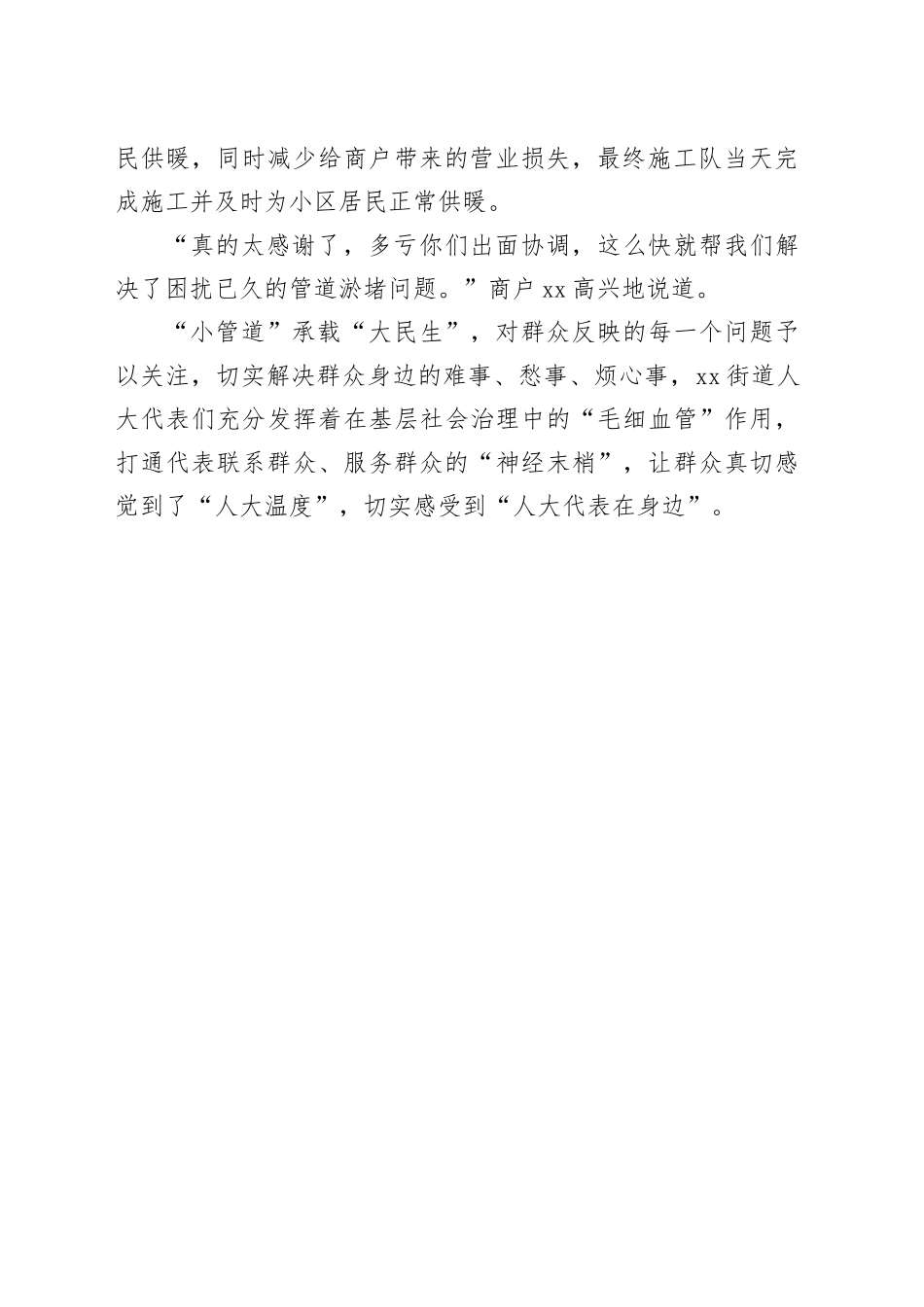 民供暖，同时减少给商户带来的营业损失，最终施工队当天完成施工并及时为小区居民正常供暖。

“真的太感谢了，多亏你们出面协调，这么快就帮我们解决了困扰已久的管道淤堵问题。”商户xx高兴地说道。

“小管道”承载“大民生”，对群众反映的每一个问题予以关注，切实解决群众身边的难事、愁事、烦心事，xx街道人大代表们充分发挥着在基层社会治理中的“毛细血管”作用，打通代表联系群众、服务群众的“神经末梢”，让群众真切感觉到了“人大温度”，切实感受到“人大代表在身边”。